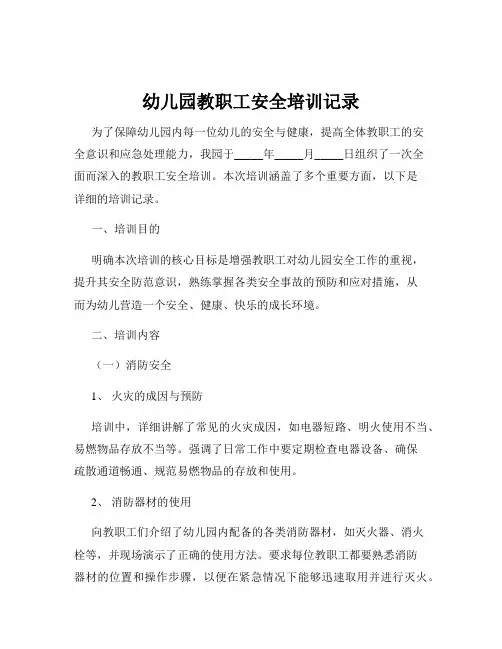 幼儿园教职工安全培训记录

为了保障幼儿园内每一位幼儿的安全与健康，提高全体教职工的安全意识和应急处理能力，我园于_____年_____月_____日组织了一次全面而深入的教职工安全培训。本次培训涵盖了多个重要方面，以下是详细的培训记录。

一、培训目的

明确本次培训的核心目标是增强教职工对幼儿园安全工作的重视，提升其安全防范意识，熟练掌握各类安全事故的预防和应对措施，从而为幼儿营造一个安全、健康、快乐的成长环境。

二、培训内容

（一）消防安全

1、 火灾的成因与预防

培训中，详细讲解了常见的火灾成因，如电器短路、明火使用不当、易燃物品存放不当等。强调了日常工作中要定期检查电器设备、确保疏散通道畅通、规范易燃物品的存放和使用。

2、 消防器材的使用

向教职工们介绍了幼儿园内配备的各类消防器材，如灭火器、消火栓等，并现场演示了正确的使用方法。要求每位教职工都要熟悉消防器材的位置和操作步骤，以便在紧急情况下能够迅速取用并进行灭火。